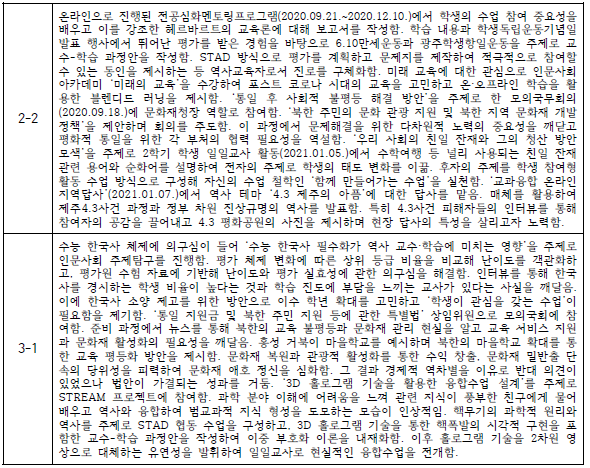 | 2-2 | 온라인으로 진행된 전공심화멘토링프로그램(2020.09.21.~2020.12.10.)에서 학생의 수업 참여 중요성을 배우고 이를 강조한 헤르바르트의 교육론에 대해 보고서를 작성함. 학습 내용과 학생독립운동기념일 발표 행사에서 뛰어난 평가를 받은 경험을 바탕으로 6.10만세운동과 광주학생항일운동을 주제로 교수-학습 과정안을 작성함. STAD 방식으로 평가를 계획하고 문제지를 제작하여 적극적으로 참여할 수 있는 동인을 제시하는 등 역사교육자로서 진로를 구체화함. 미래 교육에 대한 관심으로 인문사회 아카데미 '미래의 교육'을 수강하여 포스트 코로나 시대의 교육을 고민하고 온·오프라인 학습을 활용한 블렌디드 러닝을 제시함. '통일 후 사회적 불평등 해결 방안'을 주제로 한 모의국무회의(2020.09.18.)에 문화재청장 역할로 참여함. '북한 주민의 문화 관광 지원 및 북한 지역 문화재 개발 정책'을 제안하며 회의를 주도함. 이 과정에서 문제해결을 위한 다차원적 노력의 중요성을 깨닫고 평화적 통일을 위한 각 부처의 협력 필요성을 역설함. '우리 사회의 친일 잔재와 그의 청산 방안 모색'을 주제로 2학기 학생 일일교사 활동(2021.01.05.)에서 수학여행 등 널리 사용되는 친일 잔재 관련 용어와 순화어를 설명하여 전자의 주제로 학생의 태도 변화를 이끎. 후자의 주제를 학생 참여형 활동 수업 방식으로 구성해 자신의 수업 철학인 '함께 만들어가는 수업'을 실천함. '교과융합 온라인 지역답사'(2021.01.07.)에서 역사 테마 '4.3 제주의 아픔'에 대한 답사를 맡음. 매체를 활용하여 제주4.3사건 과정과 정부 차원 진상규명의 역사를 발표함. 특히 4.3사건 피해자들의 인터뷰를 통해 참여자의 공감을 끌어내고 4.3 평화공원의 사진을 제시하며 현장 답사의 특성을 살리고자 노력함. |
|---|---|
| 3-1 | 수능 한국사 체제에 의구심이 들어 '수능 한국사 필수화가 역사 교수·학습에 미치는 영향'을 주제로 인문사회 주제탐구를 진행함. 평가 체제 변화에 따른 상위 등급 비율을 비교해 난이도를 객관화하고, 평가원 수험 자료에 기반해 난이도와 평가 실효성에 관한 의구심을 해결함. 인터뷰를 통해 한국사를 경시하는 학생 비율이 높다는 것과 학습 진도에 부담을 느끼는 교사가 있다는 사실을 깨달음. 이에 한국사 소양 제고를 위한 방안으로 이수 학년 확대를 고민하고 '학생이 관심을 갖는 수업'이 필요함을 제기함. '통일 지원금 및 북한 주민 지원 등에 관한 특별법' 상임위원으로 모의국회에 참여함. 준비 과정에서 뉴스를 통해 북한의 교육 불평등과 문화재 관리 현실을 알고 교육 서비스 지원과 문화재 활성화의 필요성을 깨달음. 홍성 거북이 마을학교를 예시하며 북한의 마을학교 확대를 통한 교육 평등화 방안을 제시함. 문화재 복원과 관광적 활성화를 통한 수익 창출, 문화재 밀반출 단속의 당위성을 피력하여 문화재 애호 정신을 심화함. 그 결과 경제적 역차별을 이유로 반대 의견이 있었으나 법안이 가결되는 성과를 거둠. '3D 홀로그램 기술을 활용한 융합수업 설계'를 주제로 STREAM 프로젝트에 참여함. 과학 분야 이해에 어려움을 느껴 관련 지식이 풍부한 친구에게 물어 배우고 역사와 융합하여 범교과적 지식 형성을 도모하는 모습이 인상적임. 핵무기의 과학적 원리와 역사를 주제로 STAD 협동 수업을 구성하고, 3D 홀로그램 기술을 통한 핵폭발의 시각적 구현을 포함한 교수-학습 과정안을 작성하여 이중 부호화 이론을 내재화함. 이후 홀로그램 기술을 2차원 영상으로 대체하는 유연성을 발휘하여 일일교사로 현실적인 융합수업을 전개함. |